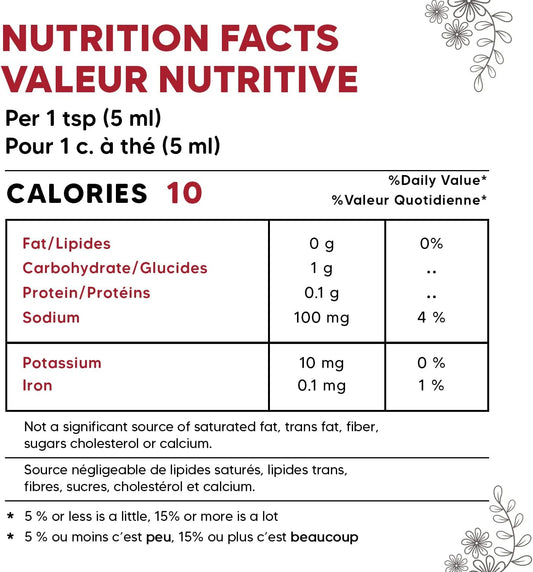 NUTRITION FACTS
VALEUR NUTRITIVE

Per 1 tsp (5 ml)
Pour 1 c. à thé (5 ml)

CALORIES 10

%Daily Value*
%Valeur Quotidienne*

| | | |
|---|---|---|
| Fat/Lipides | 0 g | 0% |
| Carbohydrate/Glucides | 1 g | .. |
| Protein/Protéins | 0.1 g | .. |
| Sodium | 100 mg | 4 % |
| Potassium | 10 mg | 0 % |
| Iron | 0.1 mg | 1 % |

Not a significant source of saturated fat, trans fat, fiber, sugars cholesterol or calcium.

Source négligeable de lipides saturés, lipides trans, fibres, sucres, cholestérol et calcium.

* 5 % or less is a little, 15% or more is a lot
* 5 % ou moins c'est peu, 15% ou plus c'est beaucoup